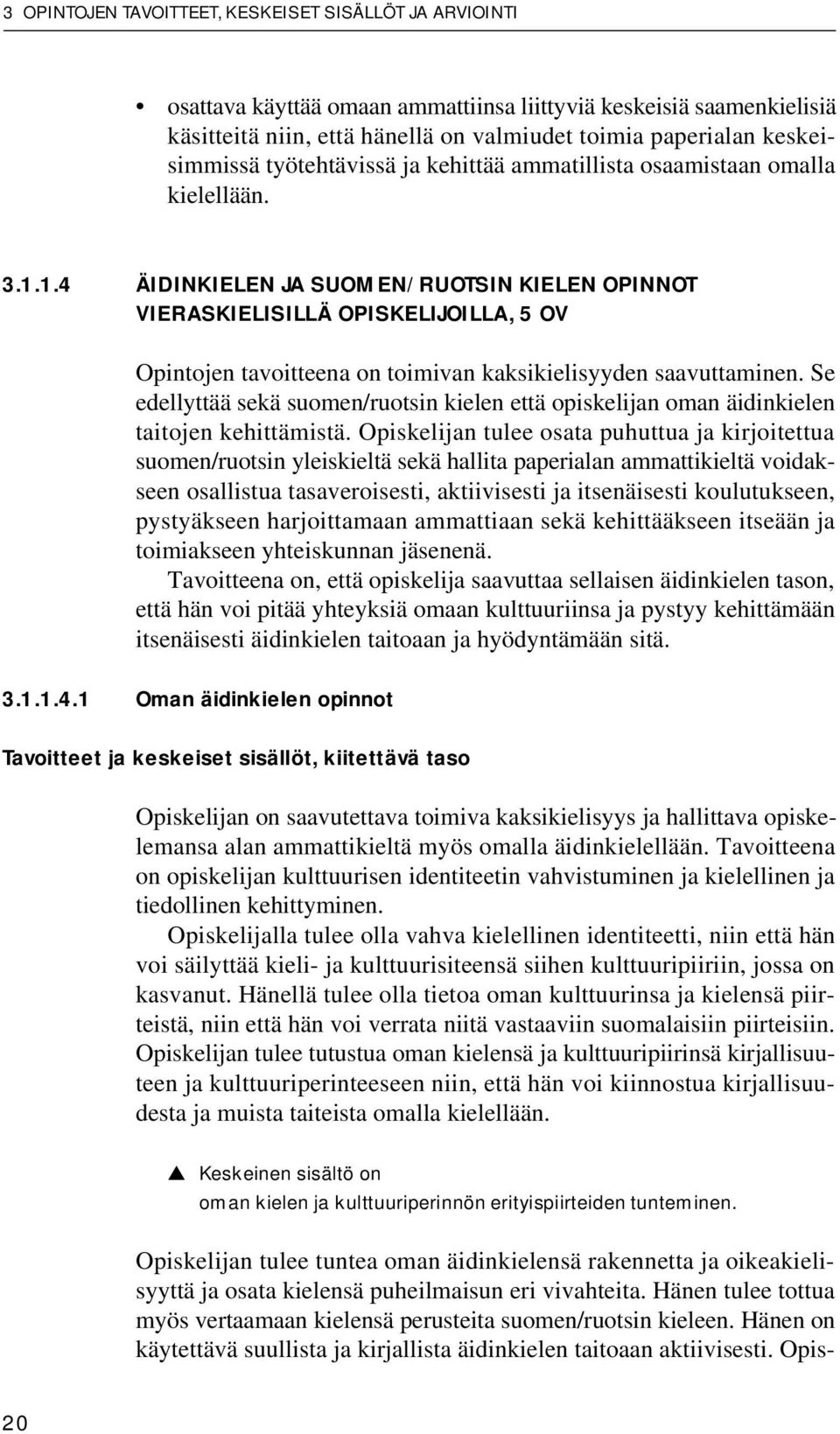 3 OPINTOJEN TAVOITTEET, KESKEISET SISÄLLÖT JA ARVIOINTI

• osattava käyttää omaan ammattiinsa liittyviä keskeisiä saamenkielisiä käsitteitä niin, että hänellä on valmiudet toimia paperialan keskeisimmissä työtehtävissä ja kehittää ammatillista osaamistaan omalla kielellään.

3.1.1.4 ÄIDINKIELEN JA SUOMEN/RUOTSIN KIELEN OPINNOT VIERASKIELISILLÄ OPISKELIJOILLA, 5 OV

Opintojen tavoitteena on toimivan kaksikielisyyden saavuttaminen. Se edellyttää sekä suomen/ruotsin kielen että opiskelijan oman äidinkielen taitojen kehittämistä. Opiskelijan tulee osata puhuttua ja kirjoitettua suomen/ruotsin yleiskieltä sekä hallita paperialan ammattikieltä voidakseen osallistua tasaveroisesti, aktiivisesti ja itsenäisesti koulutukseen, pystyäkseen harjoittamaan ammattiaan sekä kehittääkseen itseään ja toimiakseen yhteiskunnan jäsenenä.

Tavoitteena on, että opiskelija saavuttaa sellaisen äidinkielen tason, että hän voi pitää yhteyksiä omaan kulttuuriinsa ja pystyy kehittämään itsenäisesti äidinkielen taitoaan ja hyödyntämään sitä.

3.1.1.4.1 Oman äidinkielen opinnot

Tavoitteet ja keskeiset sisällöt, kiitettävä taso

Opiskelijan on saavutettava toimiva kaksikielisyys ja hallittava opiskelemansa alan ammattikieltä myös omalla äidinkielellään. Tavoitteena on opiskelijan kulttuurisen identiteetin vahvistuminen ja kielellinen ja tiedollinen kehittyminen.

Opiskelijalla tulee olla vahva kielellinen identiteetti, niin että hän voi säilyttää kieli- ja kulttuurisiteensä siihen kulttuuripiiriin, jossa on kasvanut. Hänellä tulee olla tietoa oman kulttuurinsa ja kielensä piirteistä, niin että hän voi verrata niitä vastaaviin suomalaisiin piirteisiin. Opiskelijan tulee tutustua oman kielensä ja kulttuuripiirinsä kirjallisuuteen ja kulttuuriperinteeseen niin, että hän voi kiinnostua kirjallisuudesta ja muista taiteista omalla kielellään.

▲ Keskeinen sisältö on
oman kielen ja kulttuuriperinnön erityispiirteiden tunteminen.

Opiskelijan tulee tuntea oman äidinkielensä rakennetta ja oikeakielisyyttä ja osata kielensä puheilmaisun eri vivahteita. Hänen tulee tottua myös vertaamaan kielensä perusteita suomen/ruotsin kieleen. Hänen on käytettävä suullista ja kirjallista äidinkielen taitoaan aktiivisesti. Opis-

20